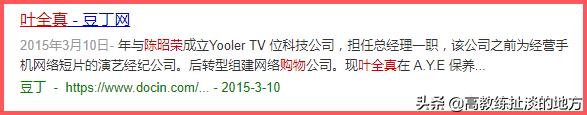 叶全真 - 豆丁网

2015年3月10日- 年与陈昭荣成立Yooler TV 位科技公司，担任总经理一职，该公司之前为经营手机网络短片的演艺经纪公司。后转型组建网络购物公司。现叶全真在 A.Y.E 保养...

豆丁 - https://www.docin.com/... - 2015-3-10

头条 @高教练扯淡的地方